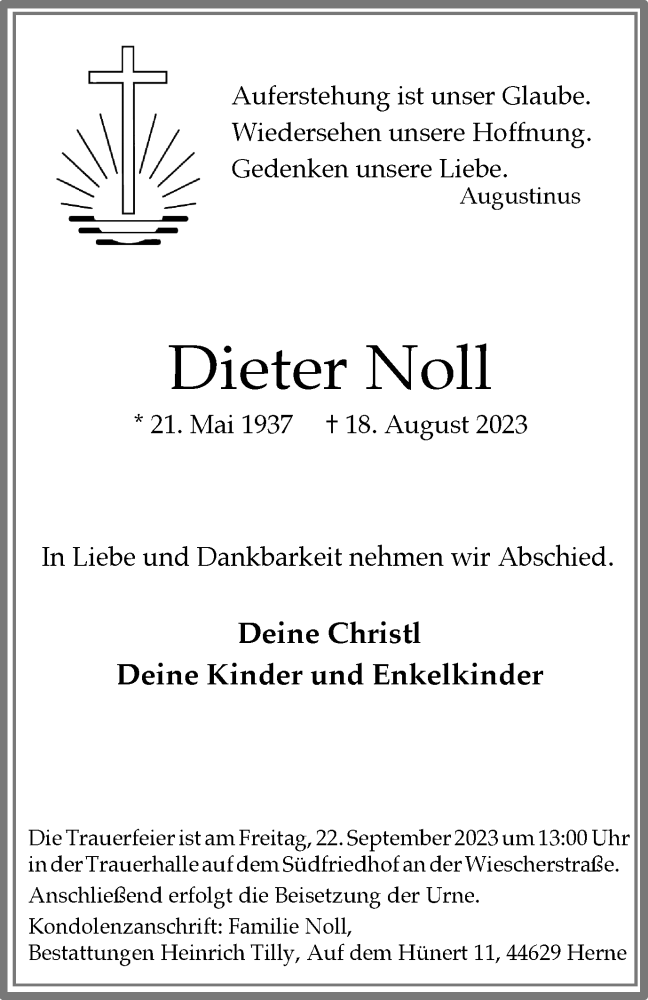 Auferstehung ist unser Glaube.
Wiedersehen unsere Hoffnung.
Gedenken unsere Liebe.
Augustinus

Dieter Noll

* 21. Mai 1937 † 18. August 2023

In Liebe und Dankbarkeit nehmen wir Abschied.

Deine Christl
Deine Kinder und Enkelkinder

Die Trauerfeier ist am Freitag, 22. September 2023 um 13:00 Uhr in der Trauerhalle auf dem Südfriedhof an der Wiescherstraße.
Anschließend erfolgt die Beisetzung der Urne.
Kondolenzanschrift: Familie Noll,
Bestattungen Heinrich Tilly, Auf dem Hünert 11, 44629 Herne